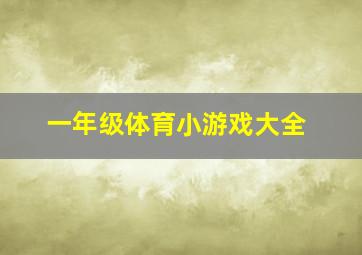 一年级体育小游戏大全